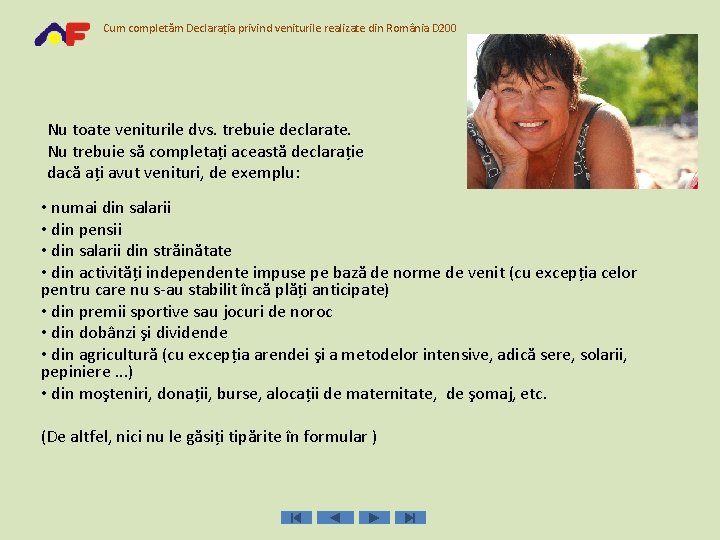 Cum completăm Declarația privind veniturile realizate din România D200

Nu toate veniturile dvs. trebuie declarate.
Nu trebuie să completați această declarație dacă ați avut venituri, de exemplu:

• numai din salarii
• din pensii
• din salarii din străinătate
• din activități independente impuse pe bază de norme de venit (cu excepția celor pentru care nu s-au stabilit încă plăți anticipate)
• din premii sportive sau jocuri de noroc
• din dobânzi şi dividende
• din agricultură (cu excepția arendei şi a metodelor intensive, adică sere, solarii, pepiniere ...)
• din moşteniri, donații, burse, alocații de maternitate, de şomaj, etc.

(De altfel, nici nu le găsiți tipărite în formular )